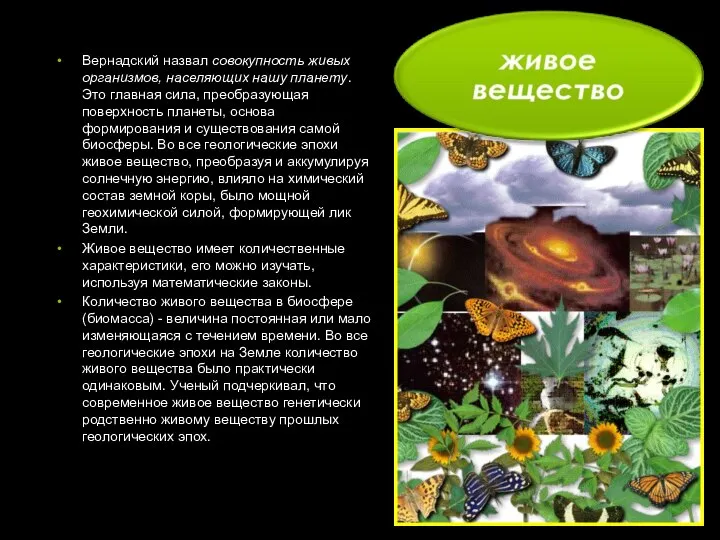 живое вещество

• Вернадский назвал совокупность живых организмов, населяющих нашу планету. Это главная сила, преобразующая поверхность планеты, основа формирования и существования самой биосферы. Во все геологические эпохи живое вещество, преобразуя и аккумулируя солнечную энергию, влияло на химический состав земной коры, было мощной геохимической силой, формирующей лик Земли.
• Живое вещество имеет количественные характеристики, его можно изучать, используя математические законы.
• Количество живого вещества в биосфере (биомасса) - величина постоянная или мало изменяющаяся с течением времени. Во все геологические эпохи на Земле количество живого вещества было практически одинаковым. Ученый подчеркивал, что современное живое вещество генетически родственно живому веществу прошлых геологических эпох.